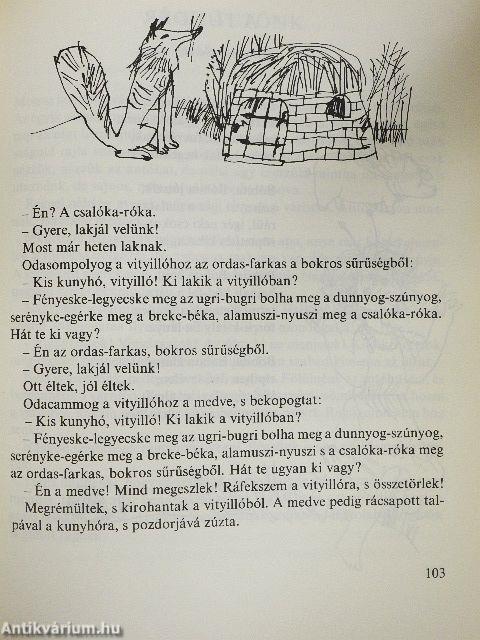 – Én? A csalóka-róka.
– Gyere, lakjál velünk!
Most már heten laknak.
Odasompolyog a vityillóhoz az ordas-farkas a bokros sűrűségből:
– Kis kunyhó, vityilló! Ki lakik a vityillóban?
– Fényeske-legyecske meg az ugri-bugri bolha meg a dunnyog-szúnyog, serényke-egérke meg a breke-béka, alamuszi-nyuszi meg a csalóka-róka. Hát te ki vagy?
– Én az ordas-farkas, bokros sűrűségből.
– Gyere, lakjál velünk!
Ott éltek, jól éltek.
Odacammog a vityillóhoz a medve, s bekopogtat:
– Kis kunyhó, vityilló! Ki lakik a vityillóban?
– Fényeske-legyecske meg az ugri-bugri bolha meg a dunnyog-szúnyog, serényke-egérke meg a breke-béka, alamuszi-nyuszi s a csalóka-róka meg az ordas-farkas, bokros sűrűségből. Hát te ugyan ki vagy?
– Én a medve! Mind megeszlek! Ráfekszem a vityillóra, s összetörlek!
Megrémültek, s kirohantak a vityillóból. A medve pedig rácsapott talpával a kunyhóra, s pozdorjává zúzta.

103

Antikvárium.hu